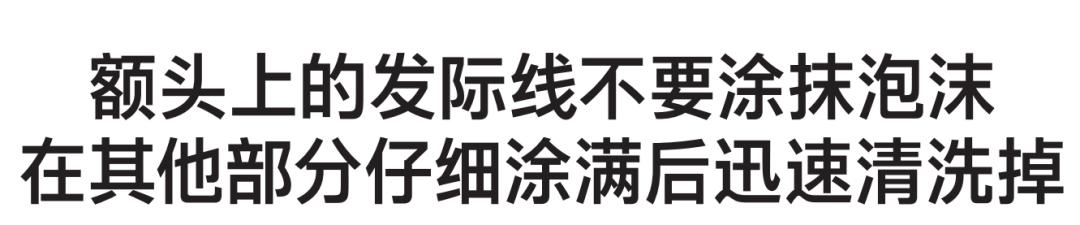 额头上的发际线不要涂抹泡沫
在其他部分仔细涂满后迅速清洗掉